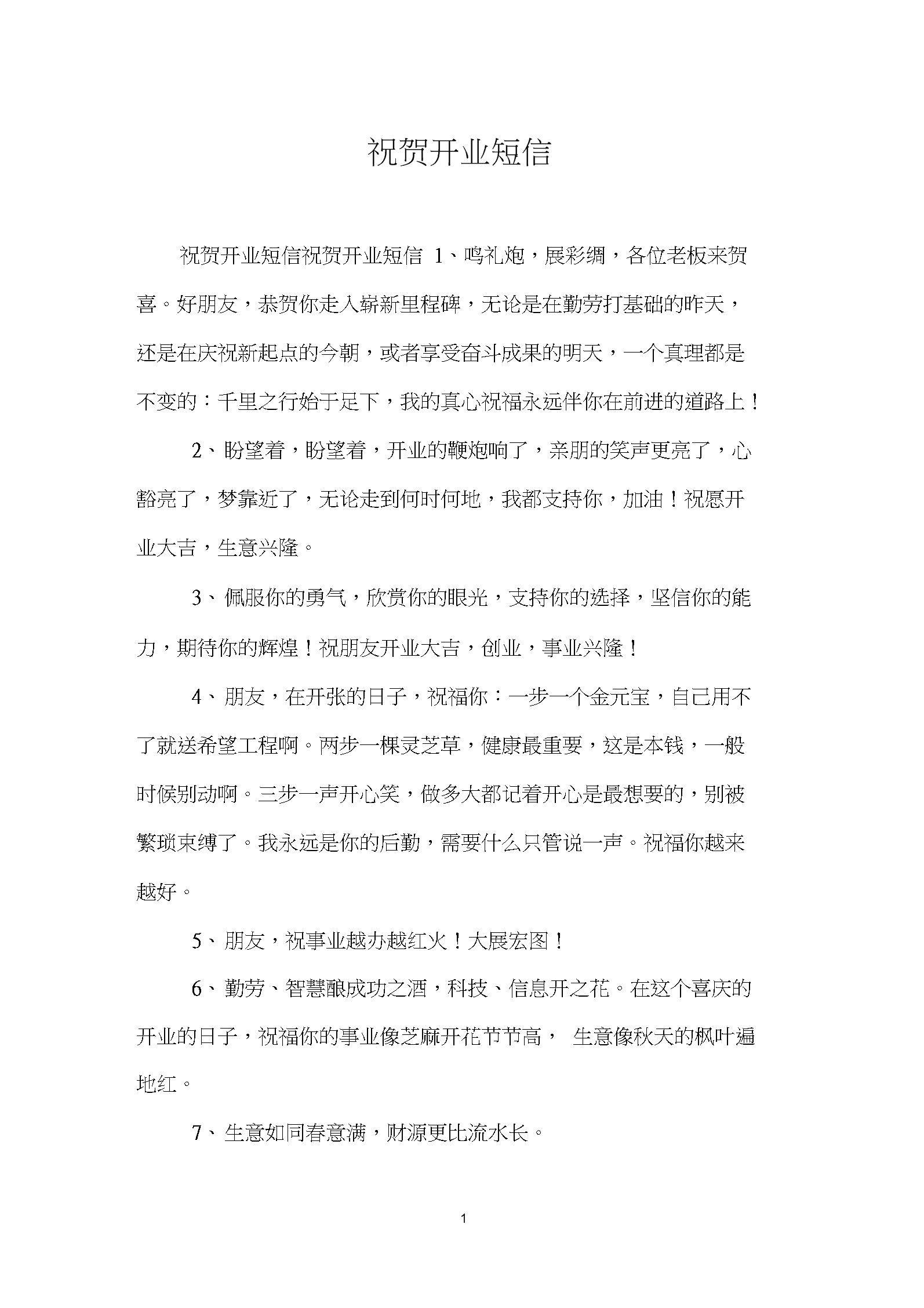 祝贺开业短信

祝贺开业短信祝贺开业短信 1、鸣礼炮，展彩绸，各位老板来贺喜。好朋友，恭贺你走入崭新里程碑，无论是在勤劳打基础的昨天，还是在庆祝新起点的今朝，或者享受奋斗成果的明天，一个真理都是不变的：千里之行始于足下，我的真心祝福永远伴你在前进的道路上！

2、盼望着，盼望着，开业的鞭炮响了，亲朋的笑声更亮了，心豁亮了，梦靠近了，无论走到何时何地，我都支持你，加油！祝愿开业大吉，生意兴隆。

3、佩服你的勇气，欣赏你的眼光，支持你的选择，坚信你的能力，期待你的辉煌！祝朋友开业大吉，创业，事业兴隆！

4、朋友，在开张的日子，祝福你：一步一个金元宝，自己用不了就送希望工程啊。两步一棵灵芝草，健康最重要，这是本钱，一般时候别动啊。三步一声开心笑，做多大都记着开心是最想要的，别被繁琐束缚了。我永远是你的后勤，需要什么只管说一声。祝福你越来越好。

5、朋友，祝事业越办越红火！大展宏图！

6、勤劳、智慧酿成功之酒，科技、信息开之花。在这个喜庆的开业的日子，祝福你的事业像芝麻开花节节高， 生意像秋天的枫叶遍地红。

7、生意如同春意满，财源更比流水长。

1